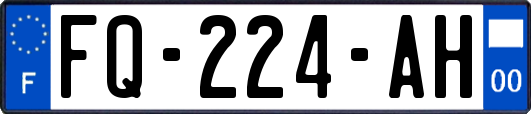 F

FQ-224-AH

00